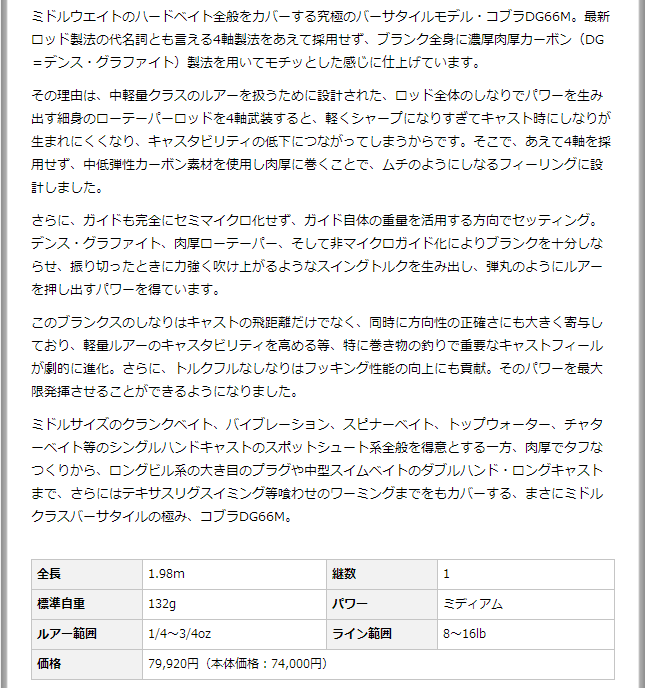 ミドルウエイトのハードベイト全般をカバーする究極のバーサタイルモデル・コブラDG66M。最新ロッド製法の代名詞とも言える4軸製法をあえて採用せず、ブランク全身に濃厚肉厚カーボン（DG＝デンス・グラファイト）製法を用いてモチッとした感じに仕上げています。

その理由は、中軽量クラスのルアーを扱うために設計された、ロッド全体のしなりでパワーを生み出す細身のローテーパーロッドを4軸武装すると、軽くシャープになりすぎてキャスト時にしなりが生まれにくくなり、キャスタビリティの低下につながってしまうからです。そこで、あえて4軸を採用せず、中低弾性カーボン素材を使用し肉厚に巻くことで、ムチのようにしなるフィーリングに設計しました。

さらに、ガイドも完全にセミマイクロ化せず、ガイド自体の重量を活用する方向でセッティング。デンス・グラファイト、肉厚ローテーパー、そして非マイクロガイド化によりブランクを十分しならせ、振り切ったときに力強く吹け上がるようなスイングトルクを生み出し、弾丸のようにルアーを押し出すパワーを得ています。

このブランクスのしなりはキャストの飛距離だけでなく、同時に方向性の正確さにも大きく寄与しており、軽量ルアーのキャスタビリティを高める等、特に巻き物の釣りで重要なキャストフィールが劇的に進化。さらに、トルクフルなしなりはフッキング性能の向上にも貢献。そのパワーを最大限発揮させることができるようになりました。

ミドルサイズのクランクベイト、バイブレーション、スピナーベイト、トップウォーター、チャターベイト等のシングルハンドキャストのスポットシュート系全般を得意とする一方、肉厚でタフなつくりから、ロングビル系の大き目のプラグや中型スイムベイトのダブルハンド・ロングキャストまで、さらにはテキサスリグスイミング等喰わせのワーミングまでをもカバーする、まさにミドルクラスバーサタイルの極み、コブラDG66M。

| 全長 | 1.98m | 継数 | 1 |
|---|---|---|---|
| 標準自重 | 132g | パワー | ミディアム |
| ルアー範囲 | 1/4～3/4oz | ライン範囲 | 8～16lb |
| 価格 | 79,920円（本体価格：74,000円） | | |